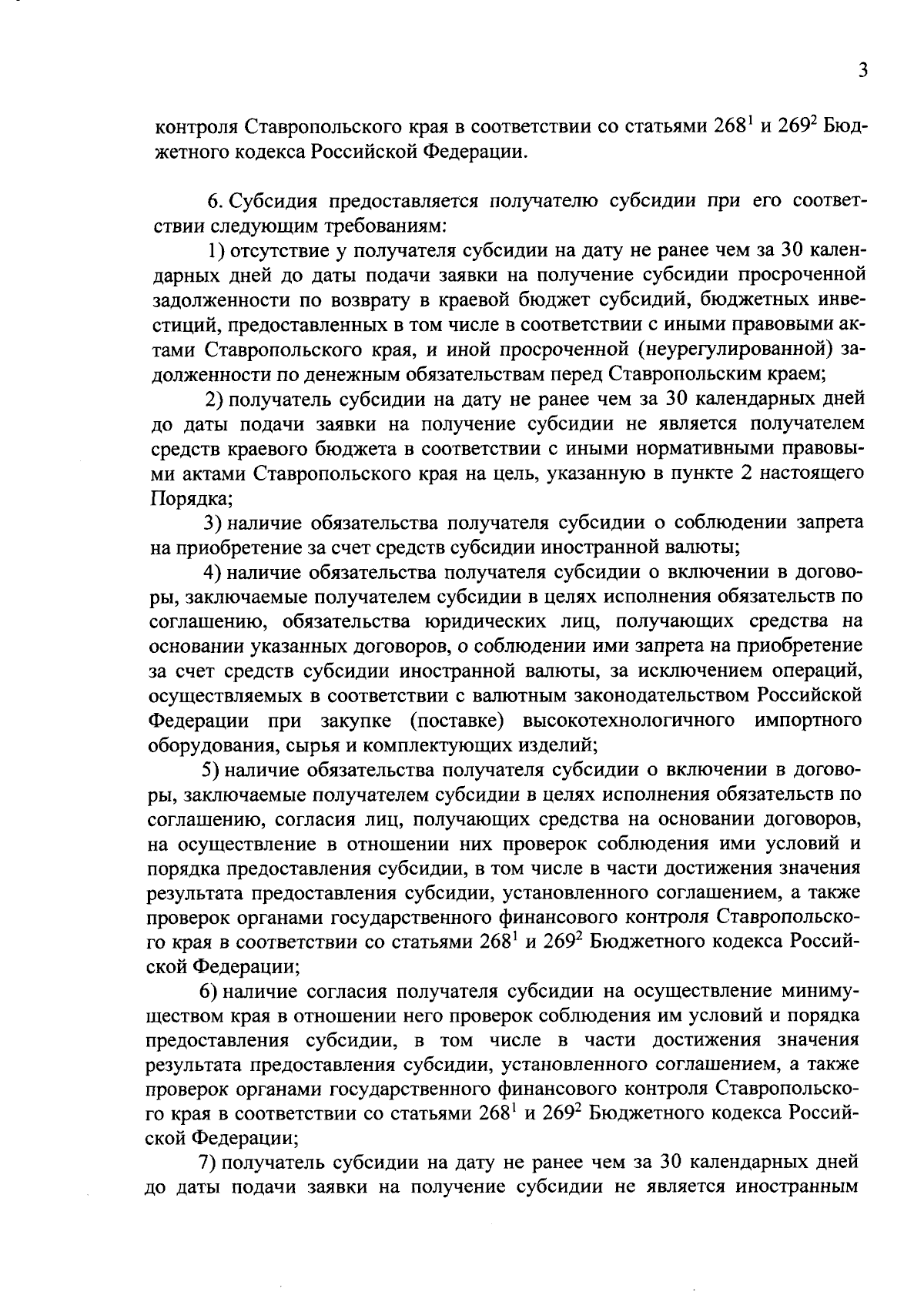 3

контроля Ставропольского края в соответствии со статьями $268^1$ и $269^2$ Бюджетного кодекса Российской Федерации.

6. Субсидия предоставляется получателю субсидии при его соответствии следующим требованиям:

1) отсутствие у получателя субсидии на дату не ранее чем за 30 календарных дней до даты подачи заявки на получение субсидии просроченной задолженности по возврату в краевой бюджет субсидий, бюджетных инвестиций, предоставленных в том числе в соответствии с иными правовыми актами Ставропольского края, и иной просроченной (неурегулированной) задолженности по денежным обязательствам перед Ставропольским краем;

2) получатель субсидии на дату не ранее чем за 30 календарных дней до даты подачи заявки на получение субсидии не является получателем средств краевого бюджета в соответствии с иными нормативными правовыми актами Ставропольского края на цель, указанную в пункте 2 настоящего Порядка;

3) наличие обязательства получателя субсидии о соблюдении запрета на приобретение за счет средств субсидии иностранной валюты;

4) наличие обязательства получателя субсидии о включении в договоры, заключаемые получателем субсидии в целях исполнения обязательств по соглашению, обязательства юридических лиц, получающих средства на основании указанных договоров, о соблюдении ими запрета на приобретение за счет средств субсидии иностранной валюты, за исключением операций, осуществляемых в соответствии с валютным законодательством Российской Федерации при закупке (поставке) высокотехнологичного импортного оборудования, сырья и комплектующих изделий;

5) наличие обязательства получателя субсидии о включении в договоры, заключаемые получателем субсидии в целях исполнения обязательств по соглашению, согласия лиц, получающих средства на основании договоров, на осуществление в отношении них проверок соблюдения ими условий и порядка предоставления субсидии, в том числе в части достижения значения результата предоставления субсидии, установленного соглашением, а также проверок органами государственного финансового контроля Ставропольского края в соответствии со статьями $268^1$ и $269^2$ Бюджетного кодекса Российской Федерации;

6) наличие согласия получателя субсидии на осуществление минимуществом края в отношении него проверок соблюдения им условий и порядка предоставления субсидии, в том числе в части достижения значения результата предоставления субсидии, установленного соглашением, а также проверок органами государственного финансового контроля Ставропольского края в соответствии со статьями $268^1$ и $269^2$ Бюджетного кодекса Российской Федерации;

7) получатель субсидии на дату не ранее чем за 30 календарных дней до даты подачи заявки на получение субсидии не является иностранным